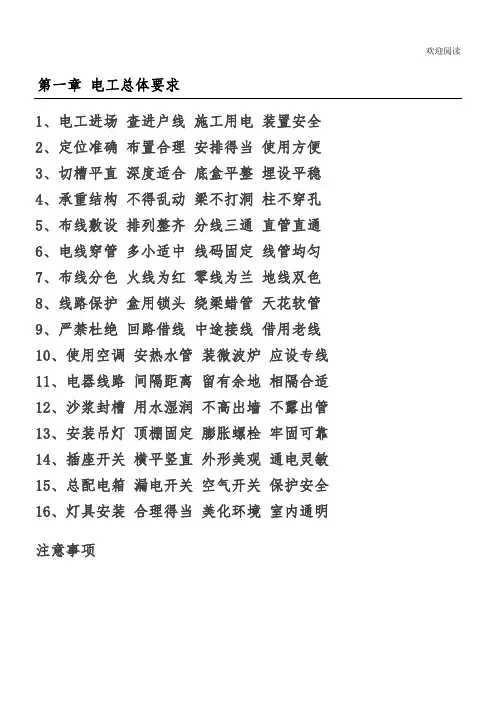 欢迎阅读

第一章 电工总体要求

1、电工进场 查进户线 施工用电 装置安全
2、定位准确 布置合理 安排得当 使用方便
3、切槽平直 深度适合 底盒平整 埋设平稳
4、承重结构 不得乱动 梁不打洞 柱不穿孔
5、布线敷设 排列整齐 分线三通 直管直通
6、电线穿管 多小适中 线码固定 线管均匀
7、布线分色 火线为红 零线为兰 地线双色
8、线路保护 盒用锁头 绕梁蜡管 天花软管
9、严禁杜绝 回路借线 中途接线 借用老线
10、使用空调 安热水管 装微波炉 应设专线
11、电器线路 间隔距离 留有余地 相隔合适
12、沙浆封槽 用水湿润 不高出墙 不露出管
13、安装吊灯 顶棚固定 膨胀螺栓 牢固可靠
14、插座开关 横平竖直 外形美观 通电灵敏
15、总配电箱 漏电开关 空气开关 保护安全
16、灯具安装 合理得当 美化环境 室内通明

注意事项